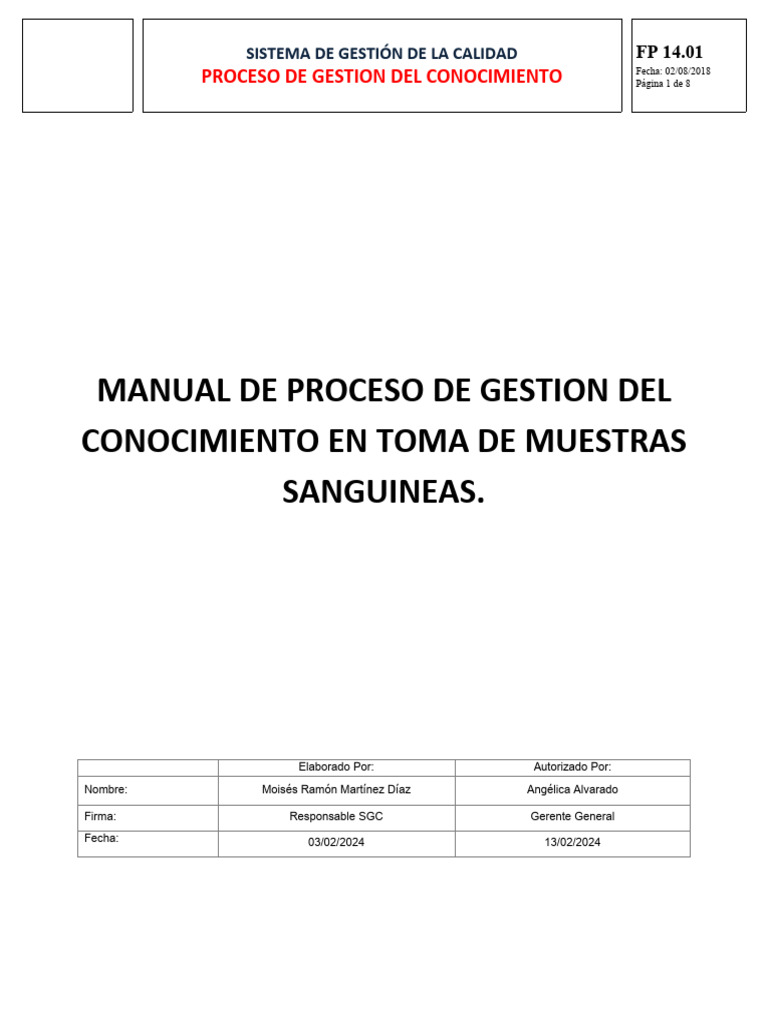 SISTEMA DE GESTIÓN DE LA CALIDAD
PROCESO DE GESTION DEL CONOCIMIENTO

FP 14.01
Fecha: 02/08/2018
Página 1 de 8

MANUAL DE PROCESO DE GESTION DEL CONOCIMIENTO EN TOMA DE MUESTRAS SANGUINEAS.

| | Elaborado Por: | Autorizado Por: |
|---|---|---|
| Nombre: | Moisés Ramón Martínez Díaz | Angélica Alvarado |
| Firma: | Responsable SGC | Gerente General |
| Fecha: | 03/02/2024 | 13/02/2024 |